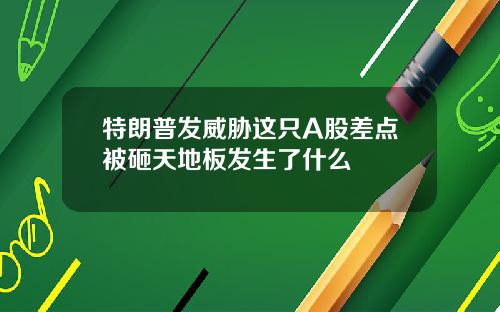 特朗普发威胁这只A股差点被砸天地板发生了什么